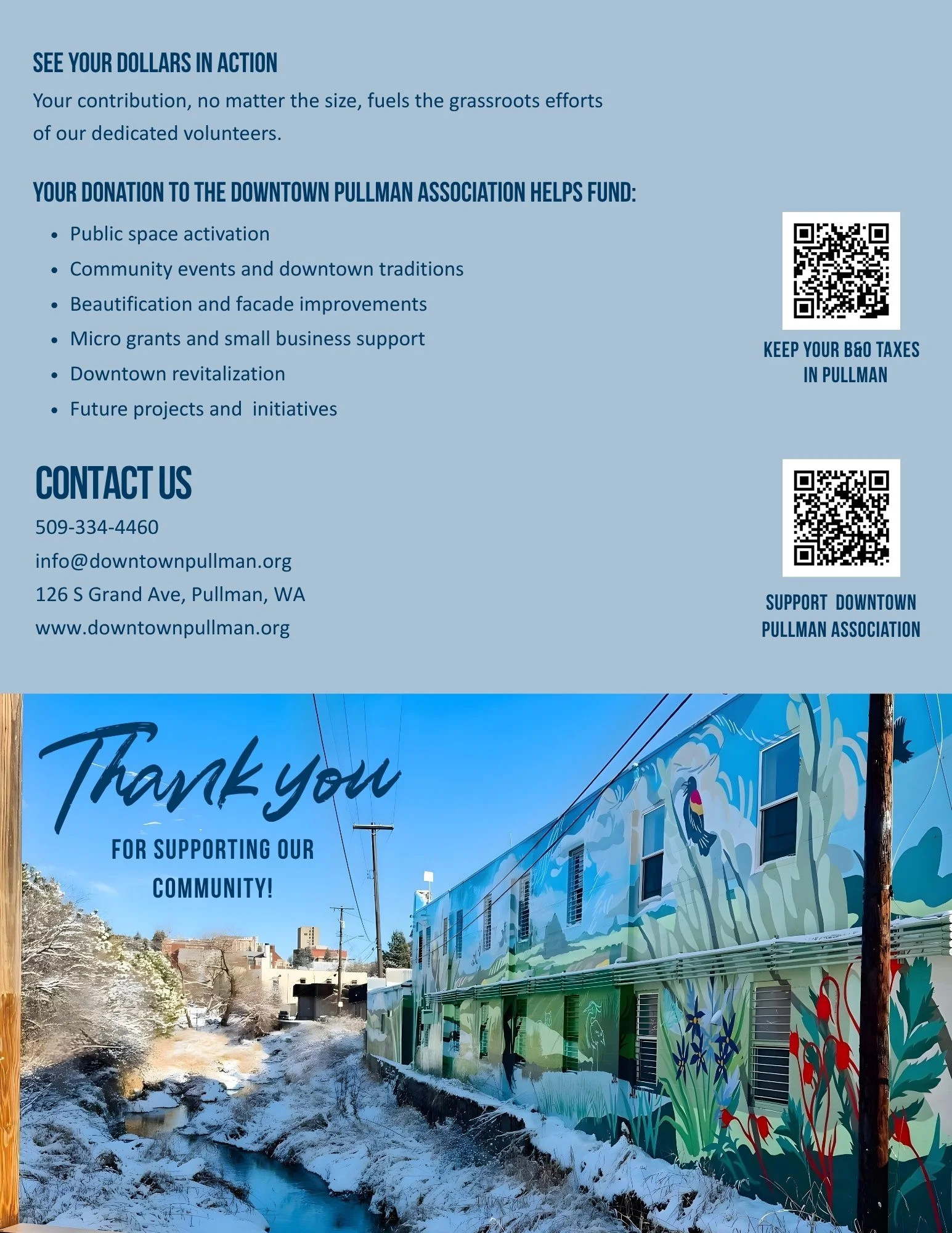 SEE YOUR DOLLARS IN ACTION

Your contribution, no matter the size, fuels the grassroots efforts of our dedicated volunteers.

YOUR DONATION TO THE DOWNTOWN PULLMAN ASSOCIATION HELPS FUND:

• Public space activation
• Community events and downtown traditions
• Beautification and facade improvements
• Micro grants and small business support
• Downtown revitalization
• Future projects and initiatives

KEEP YOUR B&O TAXES IN PULLMAN

CONTACT US

509-334-4460
info@downtownpullman.org
126 S Grand Ave, Pullman, WA
www.downtownpullman.org

SUPPORT DOWNTOWN PULLMAN ASSOCIATION

Thank you

FOR SUPPORTING OUR COMMUNITY!